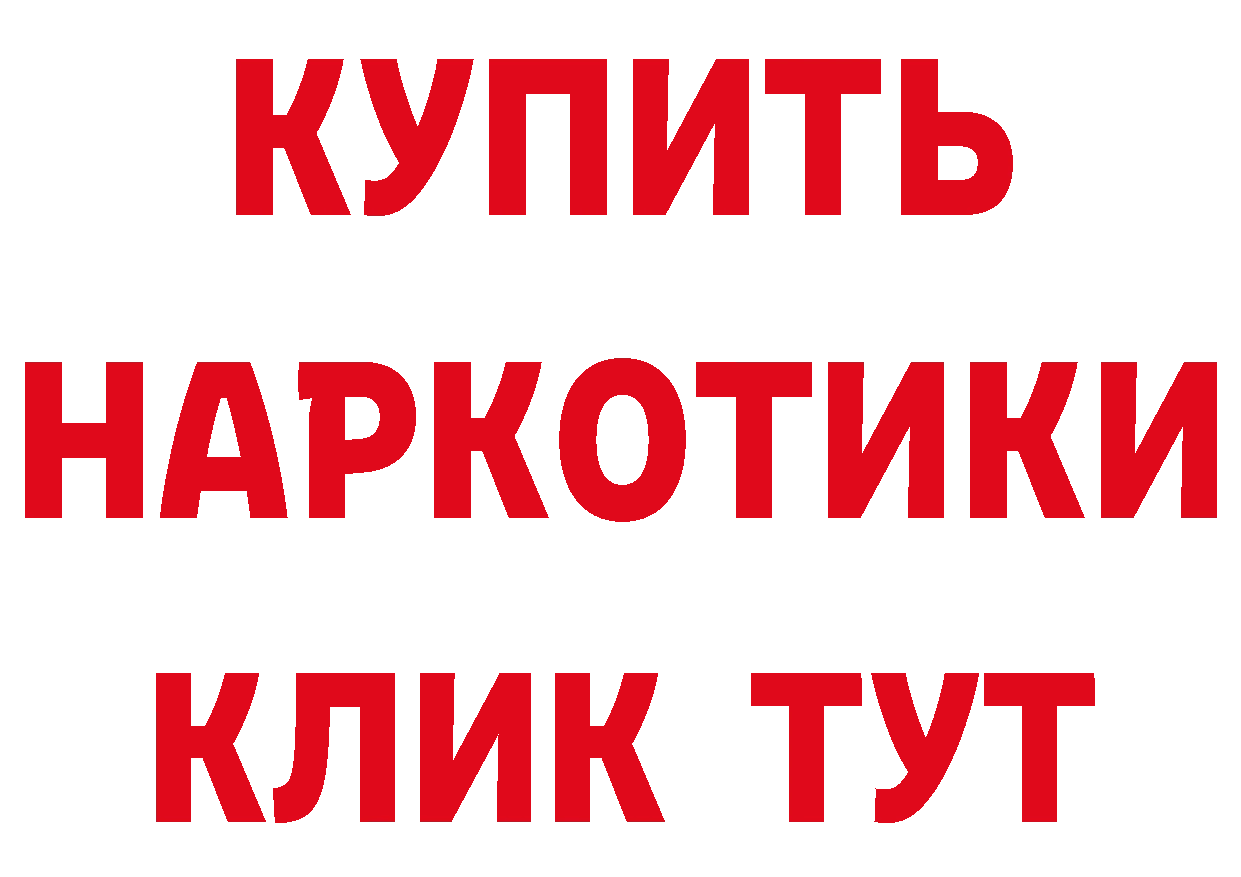 КУПИТЬ НАРКОТИКИ КЛИК ТУТ